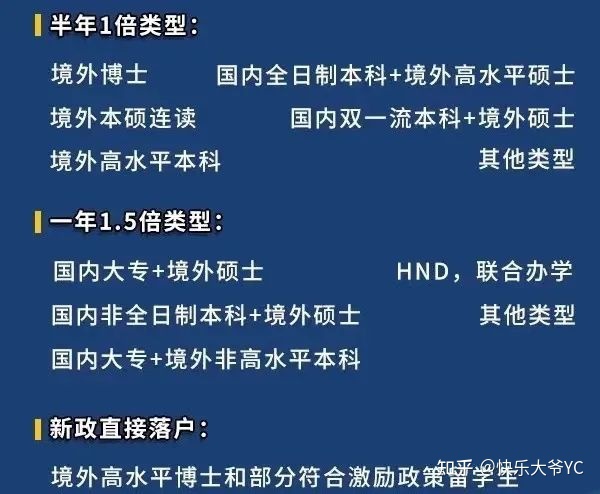 半年1倍类型：

境外博士　　国内全日制本科+境外高水平硕士

境外本硕连读　　国内双一流本科+境外硕士

境外高水平本科　　其他类型

一年1.5倍类型：

国内大专+境外硕士　　HND，联合办学

国内非全日制本科+境外硕士　　其他类型

国内大专+境外非高水平本科

新政直接落户：

境外高水平博士和部分符合激励政策留学生

知乎 @快乐大爷YC